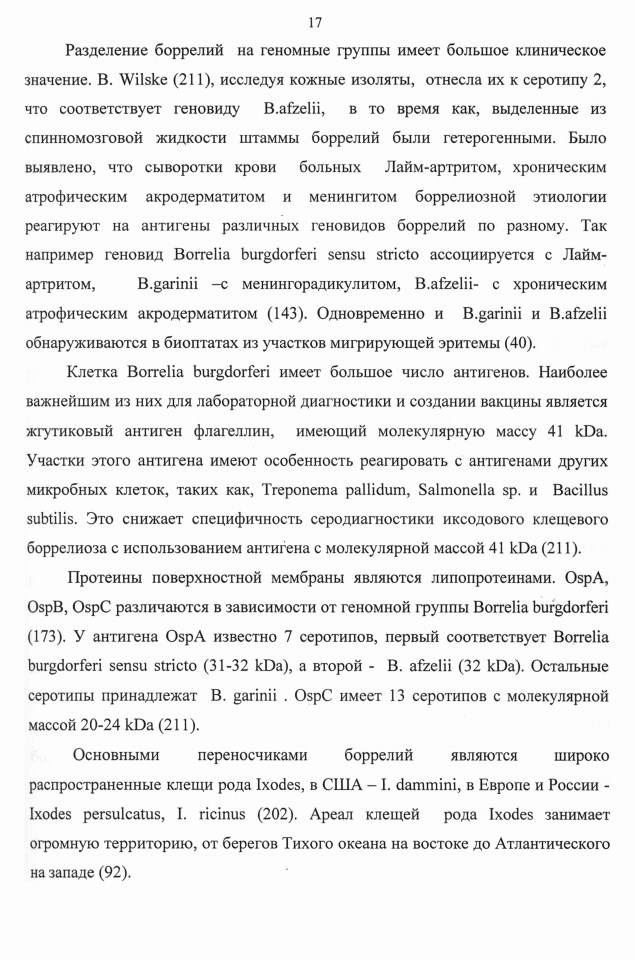 17

Разделение боррелий на геномные группы имеет большое клиническое значение. B. Wilske (211), исследуя кожные изоляты, отнесла их к серотипу 2, что соответствует геновиду B.afzelii, в то время как, выделенные из спинномозговой жидкости штаммы боррелий были гетерогенными. Было выявлено, что сыворотки крови больных Лайм-артритом, хроническим атрофическим акродерматитом и менингитом боррелиозной этиологии реагируют на антигены различных геновидов боррелий по разному. Так например геновид Borrelia burgdorferi sensu stricto ассоциируется с Лайм-артритом, B.garinii –с менингорадикулитом, B.afzelii- с хроническим атрофическим акродерматитом (143). Одновременно и B.garinii и B.afzelii обнаруживаются в биоптатах из участков мигрирующей эритемы (40).

Клетка Borrelia burgdorferi имеет большое число антигенов. Наиболее важнейшим из них для лабораторной диагностики и создании вакцины является жгутиковый антиген флагеллин, имеющий молекулярную массу 41 kDa. Участки этого антигена имеют особенность реагировать с антигенами других микробных клеток, таких как, Treponema pallidum, Salmonella sp. и Bacillus subtilis. Это снижает специфичность серодиагностики иксодового клещевого боррелиоза с использованием антигена с молекулярной массой 41 kDa (211).

Протеины поверхностной мембраны являются липопротеинами. OspA, OspB, OspC различаются в зависимости от геномной группы Borrelia burgdorferi (173). У антигена OspA известно 7 серотипов, первый соответствует Borrelia burgdorferi sensu stricto (31-32 kDa), а второй - B. afzelii (32 kDa). Остальные серотипы принадлежат B. garinii . OspC имеет 13 серотипов с молекулярной массой 20-24 kDa (211).

Основными переносчиками боррелий являются широко распространенные клещи рода Ixodes, в США – I. dammini, в Европе и России - Ixodes persulcatus, I. ricinus (202). Ареал клещей рода Ixodes занимает огромную территорию, от берегов Тихого океана на востоке до Атлантического на западе (92).